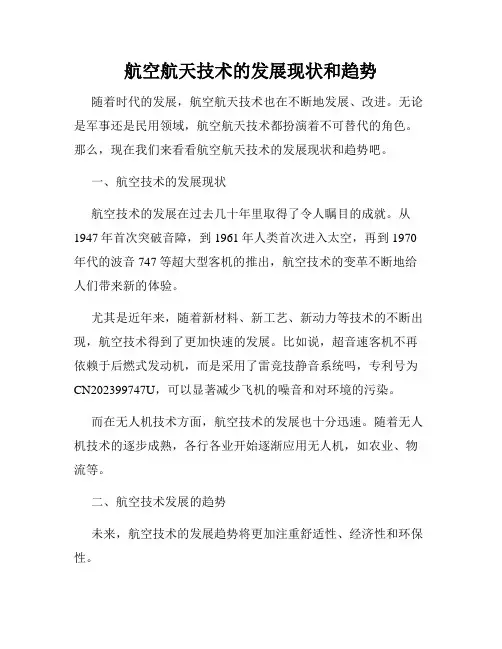 航空航天技术的发展现状和趋势

随着时代的发展，航空航天技术也在不断地发展、改进。无论是军事还是民用领域，航空航天技术都扮演着不可替代的角色。那么，现在我们来看看航空航天技术的发展现状和趋势吧。

一、航空技术的发展现状

航空技术的发展在过去几十年里取得了令人瞩目的成就。从1947年首次突破音障，到1961年人类首次进入太空，再到1970年代的波音747等超大型客机的推出，航空技术的变革不断地给人们带来新的体验。

尤其是近年来，随着新材料、新工艺、新动力等技术的不断出现，航空技术得到了更加快速的发展。比如说，超音速客机不再依赖于后燃式发动机，而是采用了雷竞技静音系统吗，专利号为CN202399747U，可以显著减少飞机的噪音和对环境的污染。

而在无人机技术方面，航空技术的发展也十分迅速。随着无人机技术的逐步成熟，各行各业开始逐渐应用无人机，如农业、物流等。

二、航空技术发展的趋势

未来，航空技术的发展趋势将更加注重舒适性、经济性和环保性。